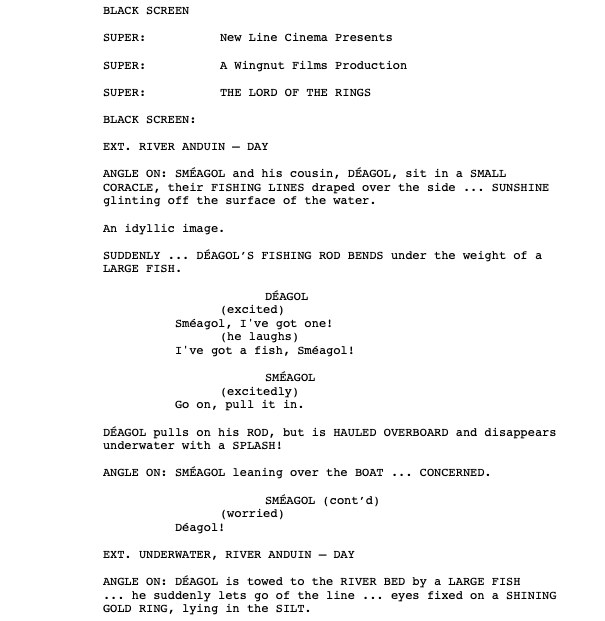 BLACK SCREEN

SUPER: New Line Cinema Presents

SUPER: A Wingnut Films Production

SUPER: THE LORD OF THE RINGS

BLACK SCREEN:

EXT. RIVER ANDUIN — DAY

ANGLE ON: SMÉAGOL and his cousin, DÉAGOL, sit in a SMALL CORACLE, their FISHING LINES draped over the side ... SUNSHINE glinting off the surface of the water.

An idyllic image.

SUDDENLY ... DÉAGOL'S FISHING ROD BENDS under the weight of a LARGE FISH.

DÉAGOL
(excited)
Sméagol, I've got one!
(he laughs)
I've got a fish, Sméagol!

SMÉAGOL
(excitedly)
Go on, pull it in.

DÉAGOL pulls on his ROD, but is HAULED OVERBOARD and disappears underwater with a SPLASH!

ANGLE ON: SMÉAGOL leaning over the BOAT ... CONCERNED.

SMÉAGOL (cont'd)
(worried)
Déagol!

EXT. UNDERWATER, RIVER ANDUIN — DAY

ANGLE ON: DÉAGOL is towed to the RIVER BED by a LARGE FISH ... he suddenly lets go of the line ... eyes fixed on a SHINING GOLD RING, lying in the SILT.